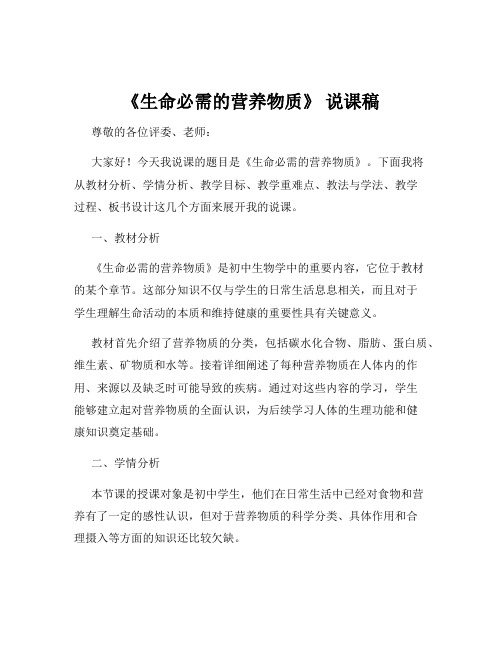 《生命必需的营养物质》 说课稿

尊敬的各位评委、老师：

大家好！今天我说课的题目是《生命必需的营养物质》。下面我将从教材分析、学情分析、教学目标、教学重难点、教法与学法、教学过程、板书设计这几个方面来展开我的说课。

一、教材分析

《生命必需的营养物质》是初中生物学中的重要内容，它位于教材的某个章节。这部分知识不仅与学生的日常生活息息相关，而且对于学生理解生命活动的本质和维持健康的重要性具有关键意义。

教材首先介绍了营养物质的分类，包括碳水化合物、脂肪、蛋白质、维生素、矿物质和水等。接着详细阐述了每种营养物质在人体内的作用、来源以及缺乏时可能导致的疾病。通过对这些内容的学习，学生能够建立起对营养物质的全面认识，为后续学习人体的生理功能和健康知识奠定基础。

二、学情分析

本节课的授课对象是初中学生，他们在日常生活中已经对食物和营养有了一定的感性认识，但对于营养物质的科学分类、具体作用和合理摄入等方面的知识还比较欠缺。